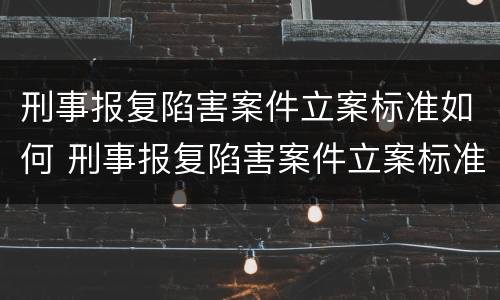 刑事报复陷害案件立案标准如何 刑事报复陷害案件立案标准